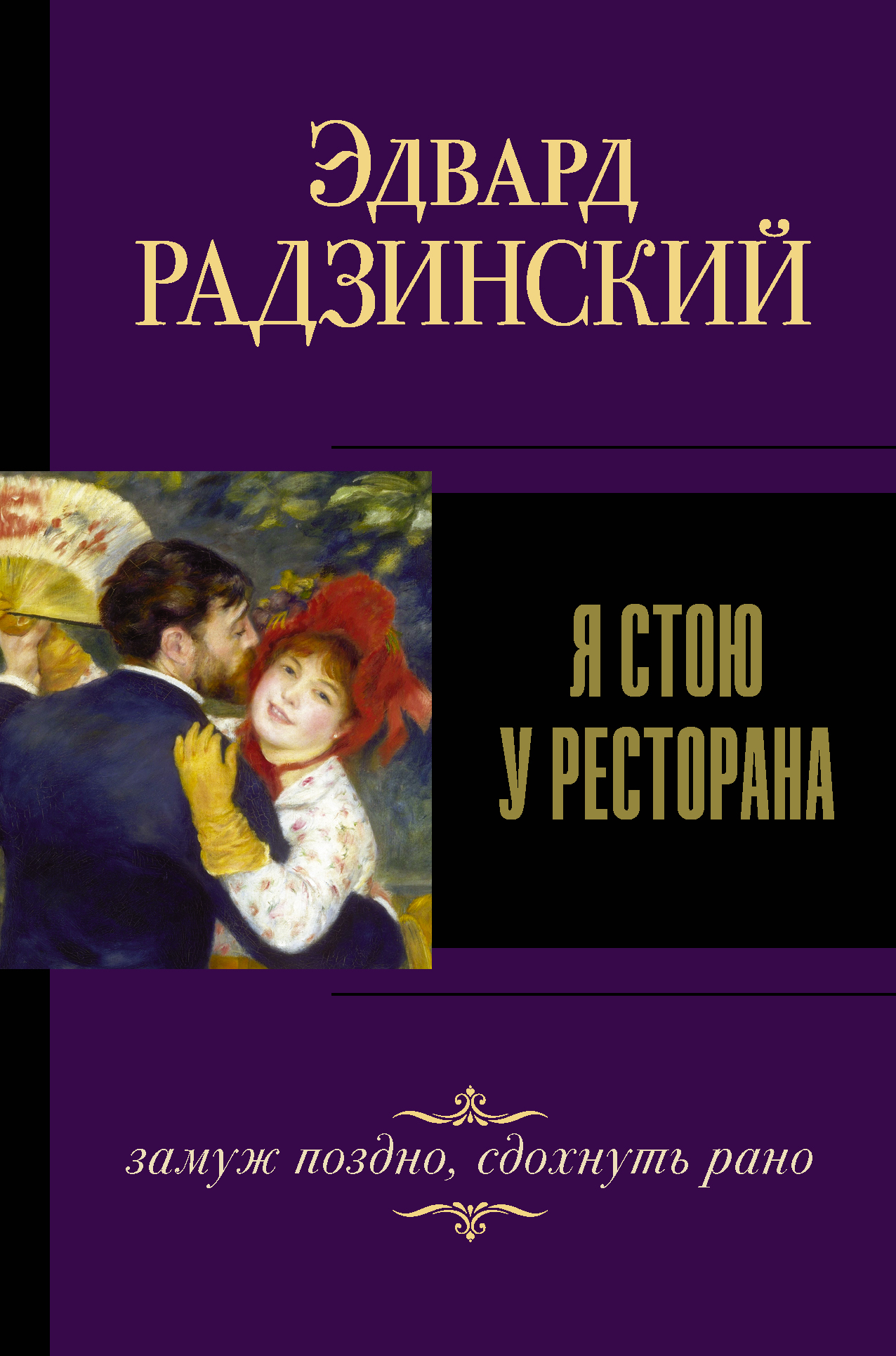 Эдвард
РАДЗИНСКИЙ

Я СТОЮ
У РЕСТОРАНА

замуж поздно, сдохнуть рано